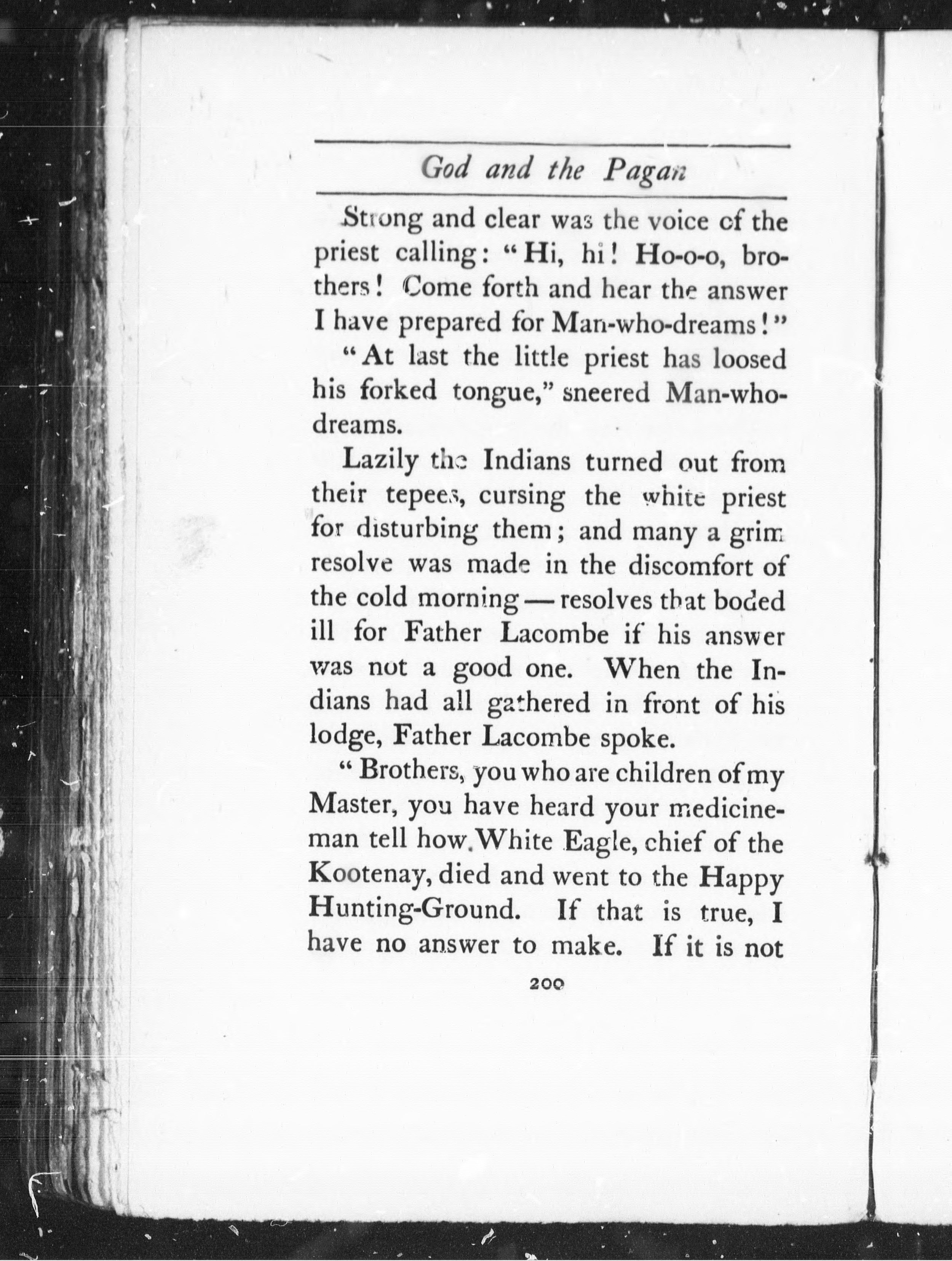 God and the Pagan

Strong and clear was the voice of the priest calling: "Hi, hi! Ho-o-o, brothers! Come forth and hear the answer I have prepared for Man-who-dreams!"

"At last the little priest has loosed his forked tongue," sneered Man-who-dreams.

Lazily the Indians turned out from their tepees, cursing the white priest for disturbing them; and many a grim resolve was made in the discomfort of the cold morning — resolves that boded ill for Father Lacombe if his answer was not a good one. When the Indians had all gathered in front of his lodge, Father Lacombe spoke.

"Brothers, you who are children of my Master, you have heard your medicine-man tell how White Eagle, chief of the Kootenay, died and went to the Happy Hunting-Ground. If that is true, I have no answer to make. If it is not

200